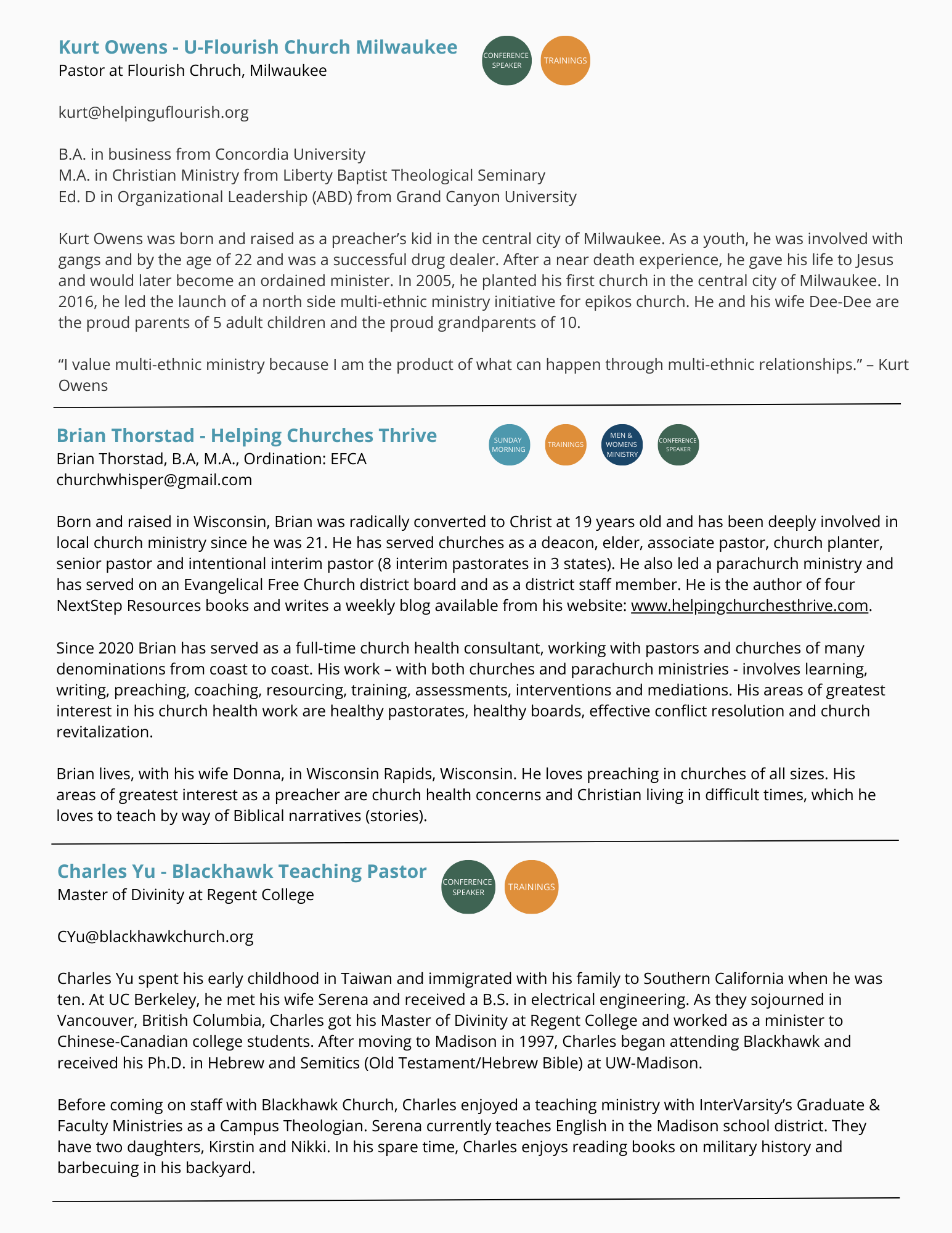 Kurt Owens - U-Flourish Church Milwaukee
Pastor at Flourish Chruch, Milwaukee

CONFERENCE SPEAKER
TRAININGS

kurt@helpinguflourish.org

B.A. in business from Concordia University
M.A. in Christian Ministry from Liberty Baptist Theological Seminary
Ed. D in Organizational Leadership (ABD) from Grand Canyon University

Kurt Owens was born and raised as a preacher's kid in the central city of Milwaukee. As a youth, he was involved with gangs and by the age of 22 and was a successful drug dealer. After a near death experience, he gave his life to Jesus and would later become an ordained minister. In 2005, he planted his first church in the central city of Milwaukee. In 2016, he led the launch of a north side multi-ethnic ministry initiative for epikos church. He and his wife Dee-Dee are the proud parents of 5 adult children and the proud grandparents of 10.

"I value multi-ethnic ministry because I am the product of what can happen through multi-ethnic relationships." – Kurt Owens

Brian Thorstad - Helping Churches Thrive
Brian Thorstad, B.A, M.A., Ordination: EFCA
churchwhisper@gmail.com

SUNDAY MORNING
TRAININGS
MEN & WOMENS MINISTRY
CONFERENCE SPEAKER

Born and raised in Wisconsin, Brian was radically converted to Christ at 19 years old and has been deeply involved in local church ministry since he was 21. He has served churches as a deacon, elder, associate pastor, church planter, senior pastor and intentional interim pastor (8 interim pastorates in 3 states). He also led a parachurch ministry and has served on an Evangelical Free Church district board and as a district staff member. He is the author of four NextStep Resources books and writes a weekly blog available from his website: www.helpingchurchesthrive.com.

Since 2020 Brian has served as a full-time church health consultant, working with pastors and churches of many denominations from coast to coast. His work – with both churches and parachurch ministries - involves learning, writing, preaching, coaching, resourcing, training, assessments, interventions and mediations. His areas of greatest interest in his church health work are healthy pastorates, healthy boards, effective conflict resolution and church revitalization.

Brian lives, with his wife Donna, in Wisconsin Rapids, Wisconsin. He loves preaching in churches of all sizes. His areas of greatest interest as a preacher are church health concerns and Christian living in difficult times, which he loves to teach by way of Biblical narratives (stories).

Charles Yu - Blackhawk Teaching Pastor
Master of Divinity at Regent College

CONFERENCE SPEAKER
TRAININGS

CYu@blackhawkchurch.org

Charles Yu spent his early childhood in Taiwan and immigrated with his family to Southern California when he was ten. At UC Berkeley, he met his wife Serena and received a B.S. in electrical engineering. As they sojourned in Vancouver, British Columbia, Charles got his Master of Divinity at Regent College and worked as a minister to Chinese-Canadian college students. After moving to Madison in 1997, Charles began attending Blackhawk and received his Ph.D. in Hebrew and Semitics (Old Testament/Hebrew Bible) at UW-Madison.

Before coming on staff with Blackhawk Church, Charles enjoyed a teaching ministry with InterVarsity's Graduate & Faculty Ministries as a Campus Theologian. Serena currently teaches English in the Madison school district. They have two daughters, Kirstin and Nikki. In his spare time, Charles enjoys reading books on military history and barbecuing in his backyard.